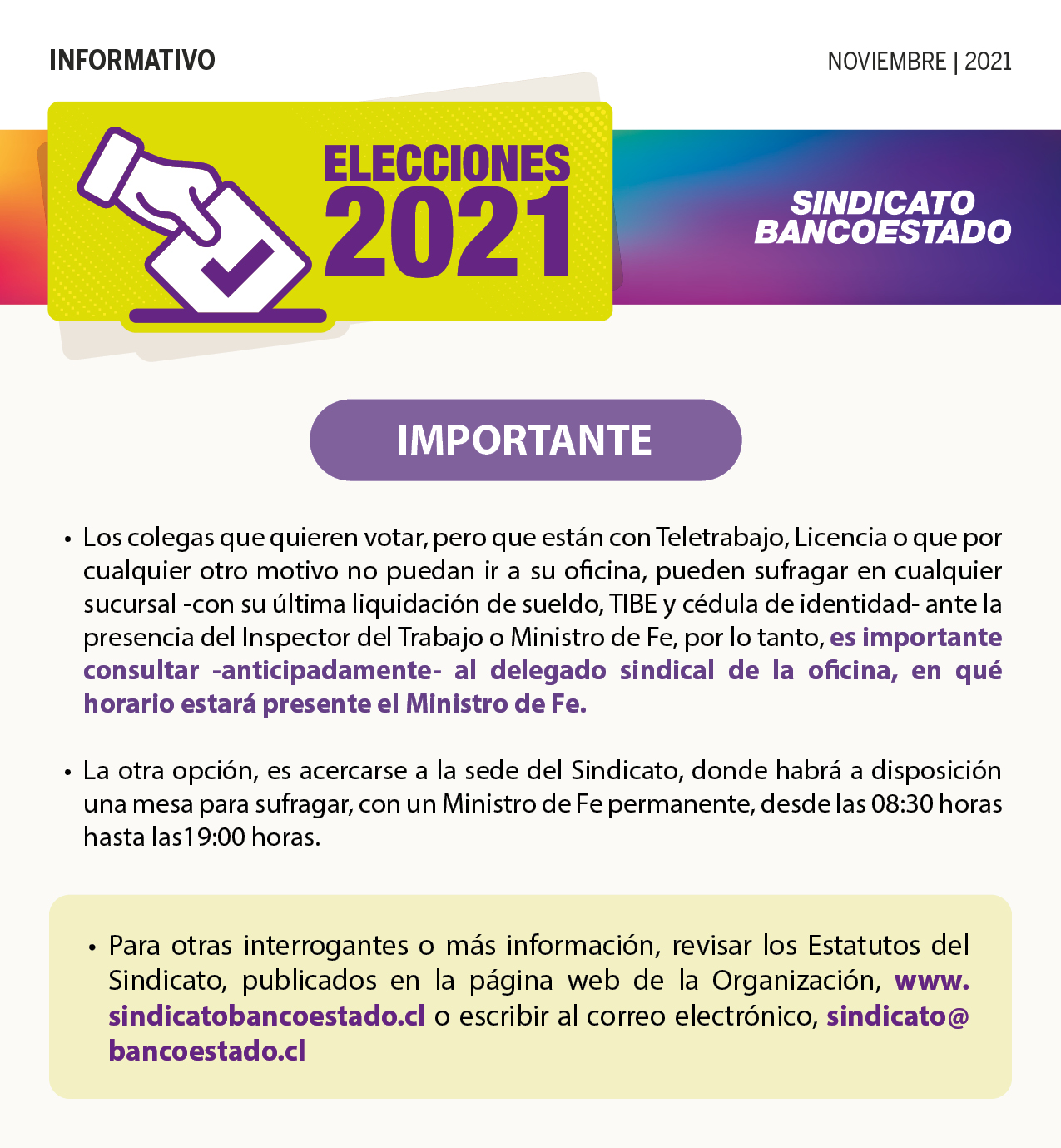 INFORMATIVO

NOVIEMBRE | 2021

ELECCIONES 2021

SINDICATO BANCOESTADO

IMPORTANTE

• Los colegas que quieren votar, pero que están con Teletrabajo, Licencia o que por cualquier otro motivo no puedan ir a su oficina, pueden sufragar en cualquier sucursal -con su última liquidación de sueldo, TIBE y cédula de identidad- ante la presencia del Inspector del Trabajo o Ministro de Fe, por lo tanto, es importante consultar -anticipadamente- al delegado sindical de la oficina, en qué horario estará presente el Ministro de Fe.

• La otra opción, es acercarse a la sede del Sindicato, donde habrá a disposición una mesa para sufragar, con un Ministro de Fe permanente, desde las 08:30 horas hasta las19:00 horas.

• Para otras interrogantes o más información, revisar los Estatutos del Sindicato, publicados en la página web de la Organización, www.sindicatobancoestado.cl o escribir al correo electrónico, sindicato@bancoestado.cl